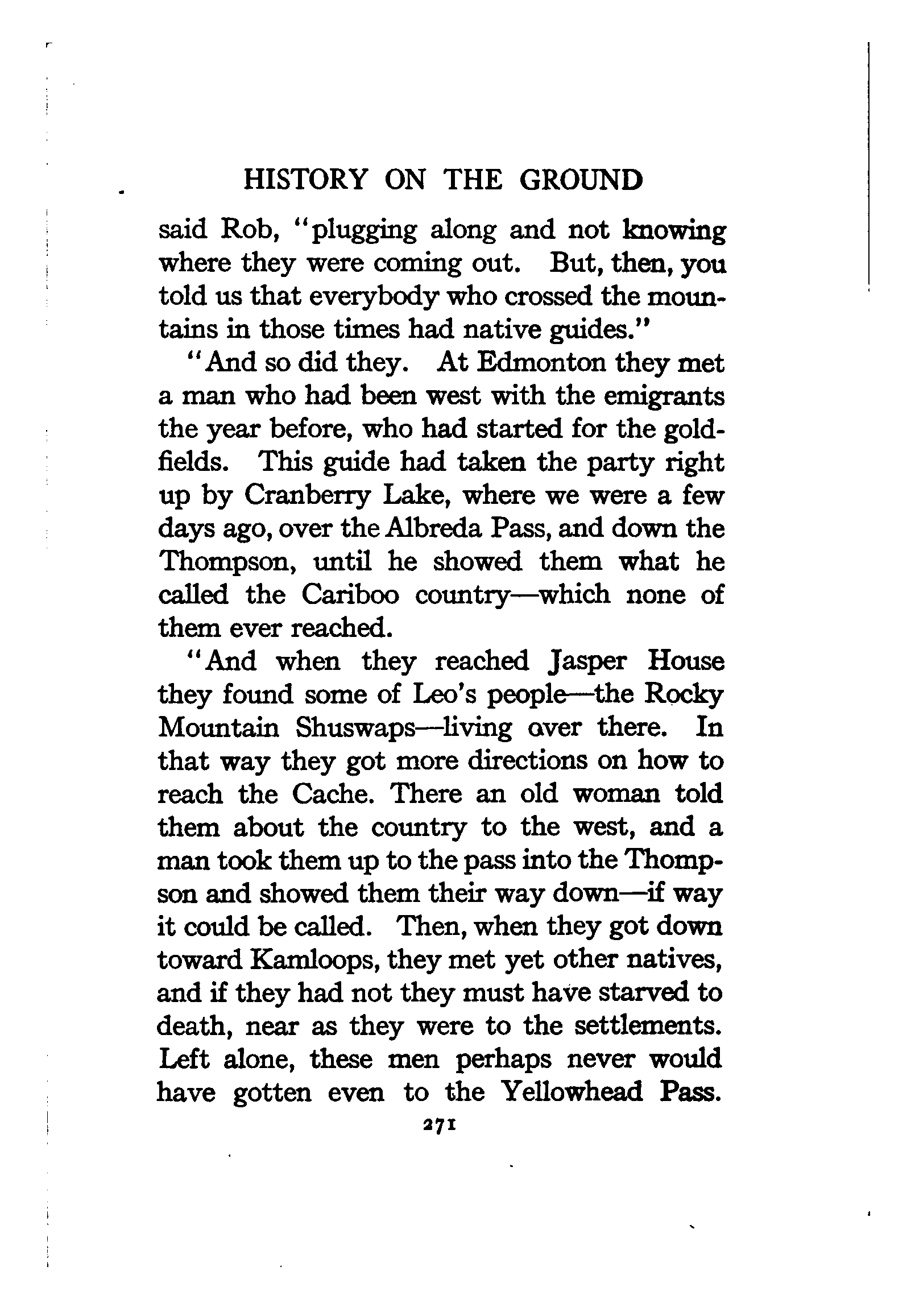 HISTORY ON THE GROUND

said Rob, "plugging along and not knowing where they were coming out. But, then, you told us that everybody who crossed the mountains in those times had native guides."

"And so did they. At Edmonton they met a man who had been west with the emigrants the year before, who had started for the goldfields. This guide had taken the party right up by Cranberry Lake, where we were a few days ago, over the Albreda Pass, and down the Thompson, until he showed them what he called the Cariboo country—which none of them ever reached.

"And when they reached Jasper House they found some of Leo's people—the Rocky Mountain Shuswaps—living over there. In that way they got more directions on how to reach the Cache. There an old woman told them about the country to the west, and a man took them up to the pass into the Thompson and showed them their way down—if way it could be called. Then, when they got down toward Kamloops, they met yet other natives, and if they had not they must have starved to death, near as they were to the settlements. Left alone, these men perhaps never would have gotten even to the Yellowhead Pass.

271